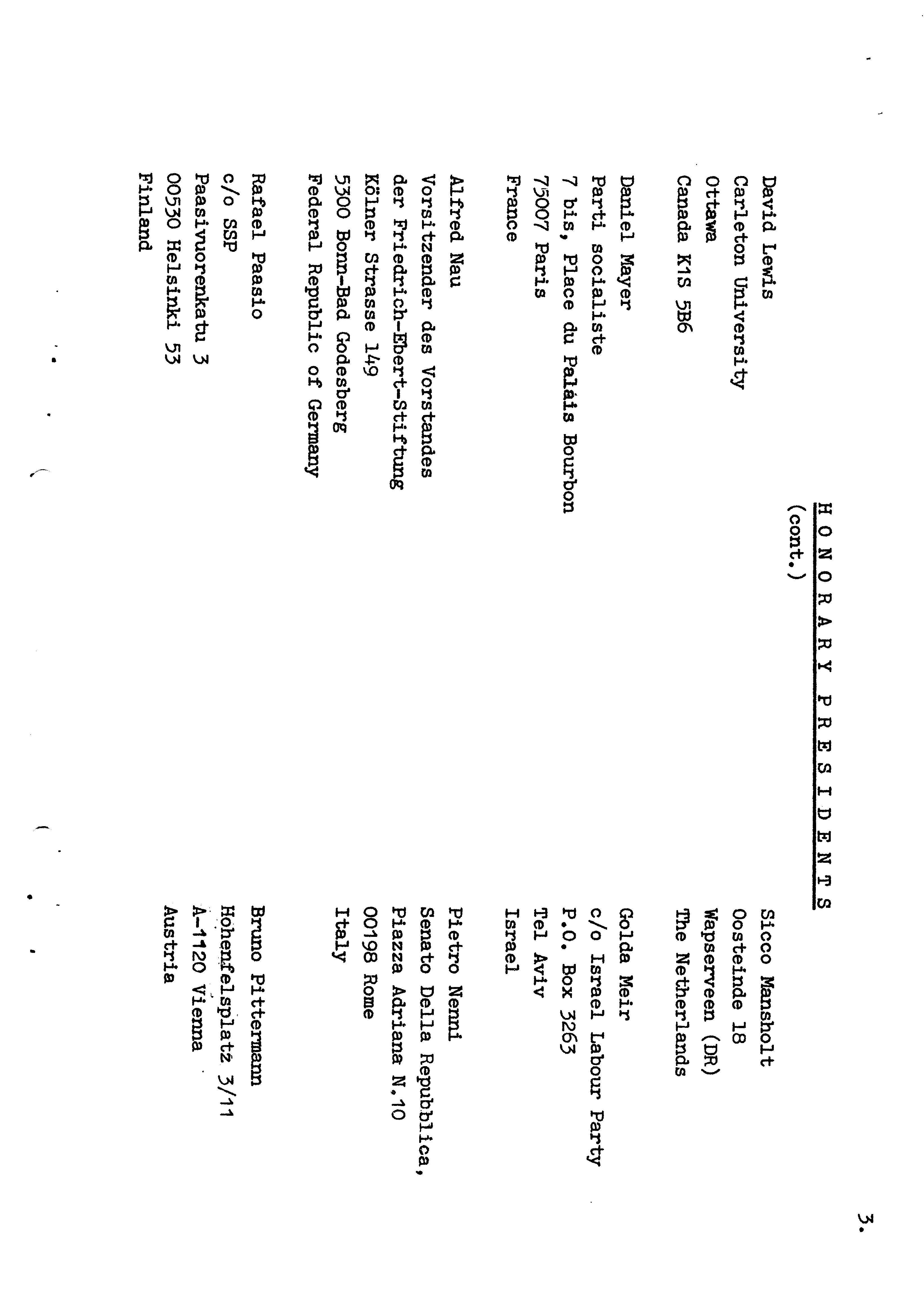 3.

HONORARY PRESIDENTS
(cont.)

David Lewis
Carleton University
Ottawa
Canada K1S 5B6

Daniel Mayer
Parti socialiste
7 bis, Place du Palais Bourbon
75007 Paris
France

Alfred Nau
Vorsitzender des Vorstandes
der Friedrich-Ebert-Stiftung
Kölner Strasse 149
5300 Bonn-Bad Godesberg
Federal Republic of Germany

Rafael Paasio
c/o SSP
Paasivuorenkatu 3
00530 Helsinki 53
Finland

Sicco Mansholt
Oosteinde 18
Wapserveen (DR)
The Netherlands

Golda Meir
c/o Israel Labour Party
P.O. Box 3263
Tel Aviv
Israel

Pietro Nenni
Senato Della Repubblica,
Piazza Adriana N.10
00198 Rome
Italy

Bruno Pittermann
Hohenfelsplatz 3/11
A-1120 Vienna
Austria